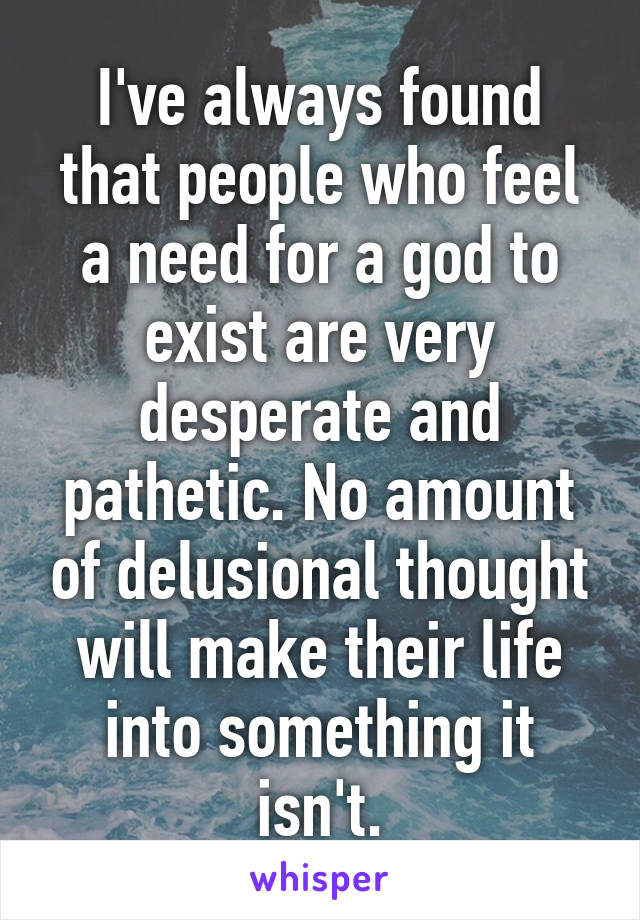 I've always found that people who feel a need for a god to exist are very desperate and pathetic. No amount of delusional thought will make their life into something it isn't.

whisper